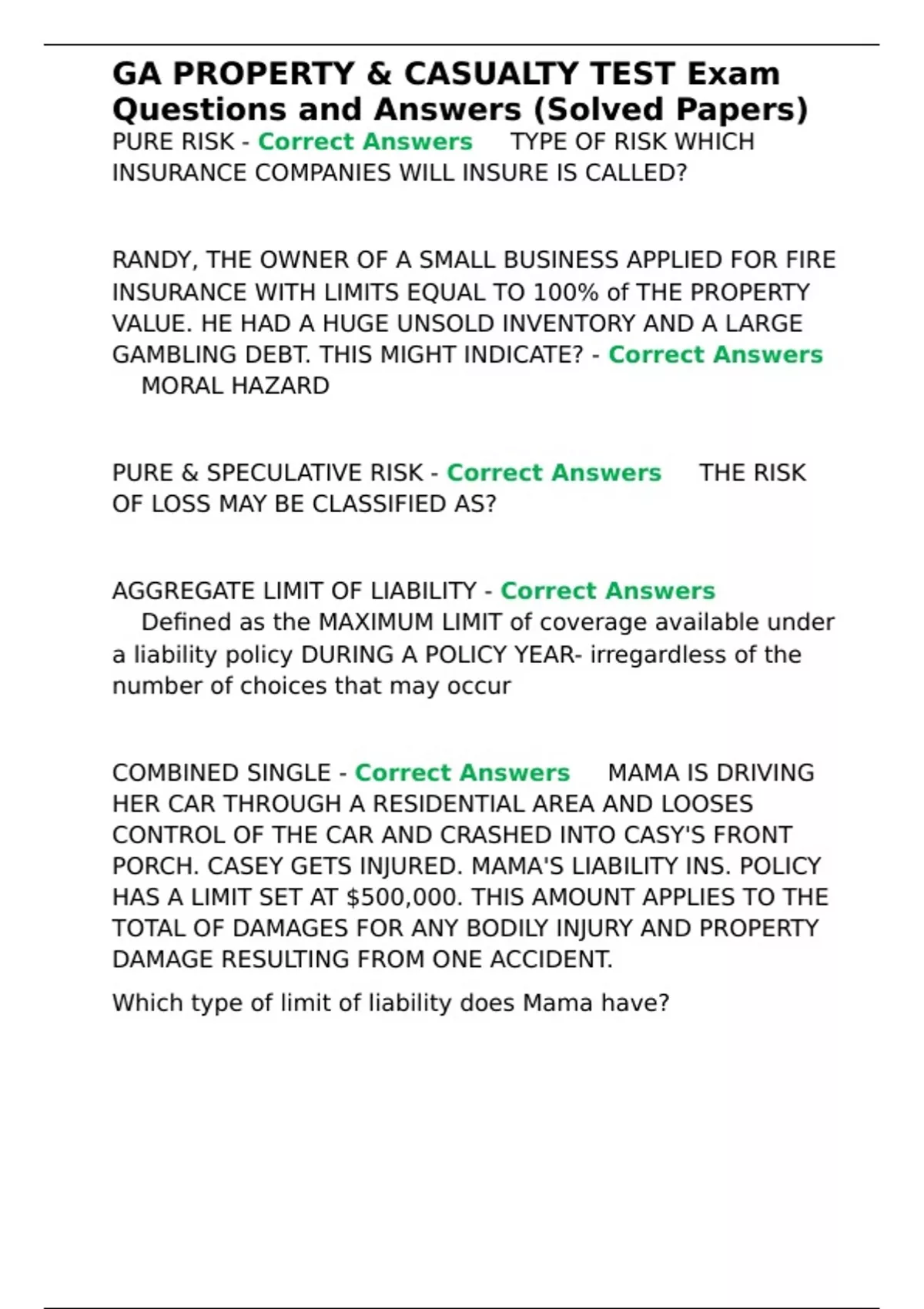 GA PROPERTY & CASUALTY TEST Exam Questions and Answers (Solved Papers)

PURE RISK - Correct Answers TYPE OF RISK WHICH INSURANCE COMPANIES WILL INSURE IS CALLED?

RANDY, THE OWNER OF A SMALL BUSINESS APPLIED FOR FIRE INSURANCE WITH LIMITS EQUAL TO 100% of THE PROPERTY VALUE. HE HAD A HUGE UNSOLD INVENTORY AND A LARGE GAMBLING DEBT. THIS MIGHT INDICATE? - Correct Answers MORAL HAZARD

PURE & SPECULATIVE RISK - Correct Answers THE RISK OF LOSS MAY BE CLASSIFIED AS?

AGGREGATE LIMIT OF LIABILITY - Correct Answers Defined as the MAXIMUM LIMIT of coverage available under a liability policy DURING A POLICY YEAR- irregardless of the number of choices that may occur

COMBINED SINGLE - Correct Answers MAMA IS DRIVING HER CAR THROUGH A RESIDENTIAL AREA AND LOOSES CONTROL OF THE CAR AND CRASHED INTO CASY'S FRONT PORCH. CASEY GETS INJURED. MAMA'S LIABILITY INS. POLICY HAS A LIMIT SET AT $500,000. THIS AMOUNT APPLIES TO THE TOTAL OF DAMAGES FOR ANY BODILY INJURY AND PROPERTY DAMAGE RESULTING FROM ONE ACCIDENT.

Which type of limit of liability does Mama have?